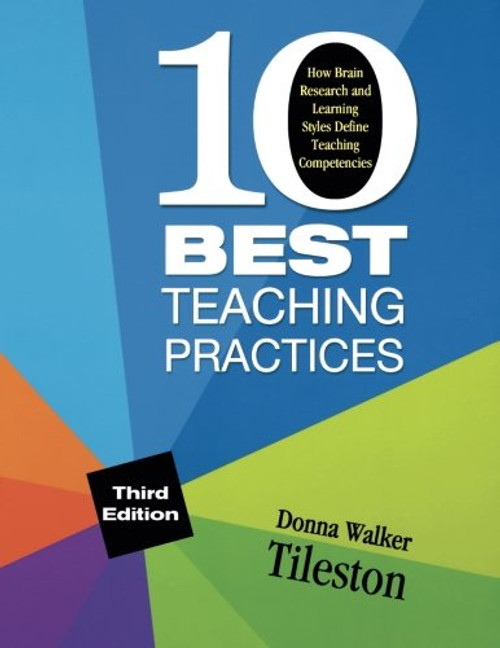 10

How Brain Research and Learning Styles Define Teaching Competencies

BEST TEACHING PRACTICES

Third Edition

Donna Walker Tileston